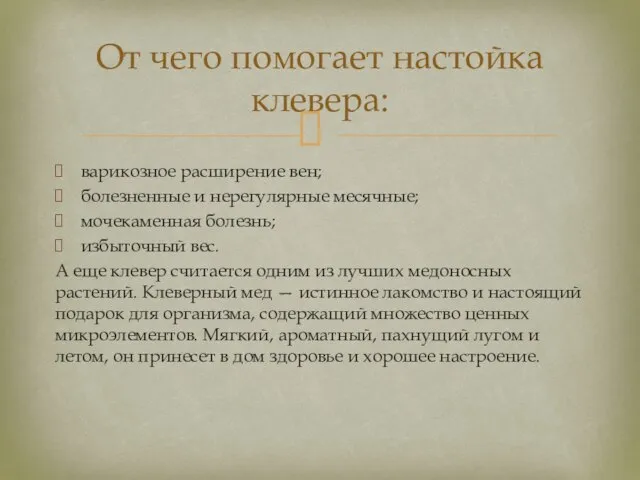 От чего помогает настойка клевера:

варикозное расширение вен;
болезненные и нерегулярные месячные;
мочекаменная болезнь;
избыточный вес.

А еще клевер считается одним из лучших медоносных растений. Клеверный мед — истинное лакомство и настоящий подарок для организма, содержащий множество ценных микроэлементов. Мягкий, ароматный, пахнущий лугом и летом, он принесет в дом здоровье и хорошее настроение.